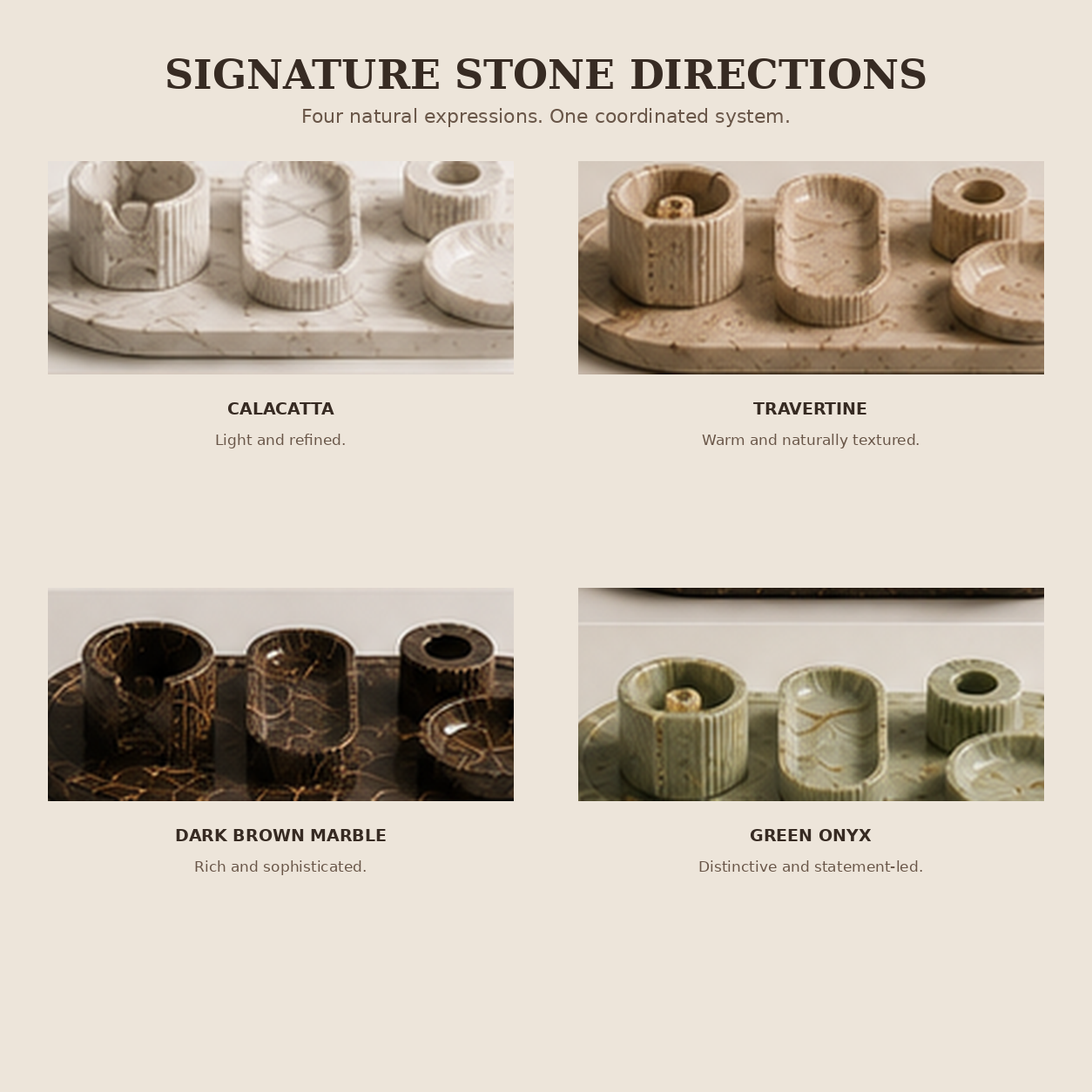 SIGNATURE STONE DIRECTIONS

Four natural expressions. One coordinated system.

CALACATTA

Light and refined.

TRAVERTINE

Warm and naturally textured.

DARK BROWN MARBLE

Rich and sophisticated.

GREEN ONYX

Distinctive and statement-led.